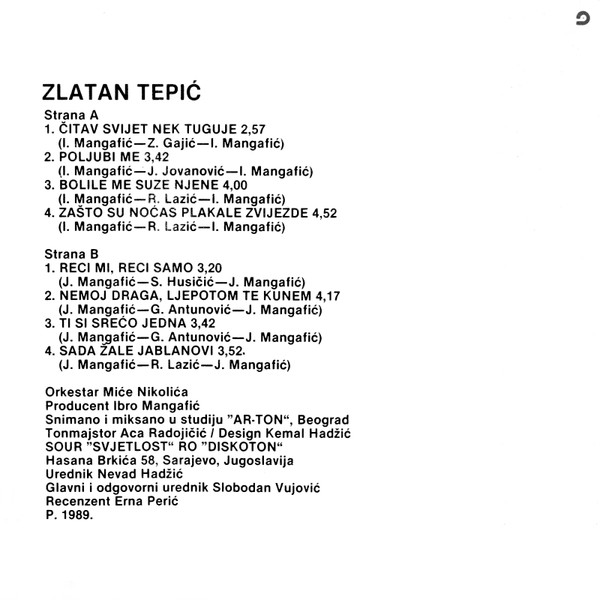 ZLATAN TEPIĆ
Strana A
1. ČITAV SVIJET NEK TUGUJE 2,57
(I. Mangafić—Z. Gajić—I. Mangafić)
2. POLJUBI ME 3,42
(I. Mangafić—J. Jovanović—I. Mangafić)
3. BOLILE ME SUZE NJENE 4,00
(I. Mangafić—R. Lazić—I. Mangafić)
4. ZAŠTO SU NOĆAS PLAKALE ZVIJEZDE 4,52
(I. Mangafić—R. Lazić—I. Mangafić)

Strana B
1. RECI MI, RECI SAMO 3,20
(J. Mangafić—S. Husičić—J. Mangafić)
2. NEMOJ DRAGA, LJEPOTOM TE KUNEM 4,17
(J. Mangafić—G. Antunović—J. Mangafić)
3. TI SI SREĆO JEDNA 3,42
(J. Mangafić—G. Antunović—J. Mangafić)
4. SADA ŽALE JABLANOVI 3,52.
(J. Mangafić—R. Lazić—J. Mangafić)

Orkestar Miće Nikolića
Producent Ibro Mangafić
Snimano i miksano u studiju "AR-TON", Beograd
Tonmajstor Aca Radojičić / Design Kemal Hadžić
SOUR "SVJETLOST" RO "DISKOTON"
Hasana Brkića 58, Sarajevo, Jugoslavija
Urednik Nevad Hadžić
Glavni i odgovorni urednik Slobodan Vujović
Recenzent Erna Perić
P. 1989.